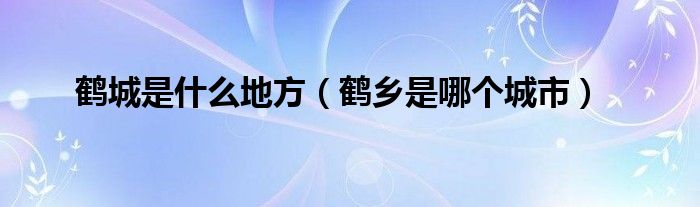 鹤城是什么地方（鹤乡是哪个城市）